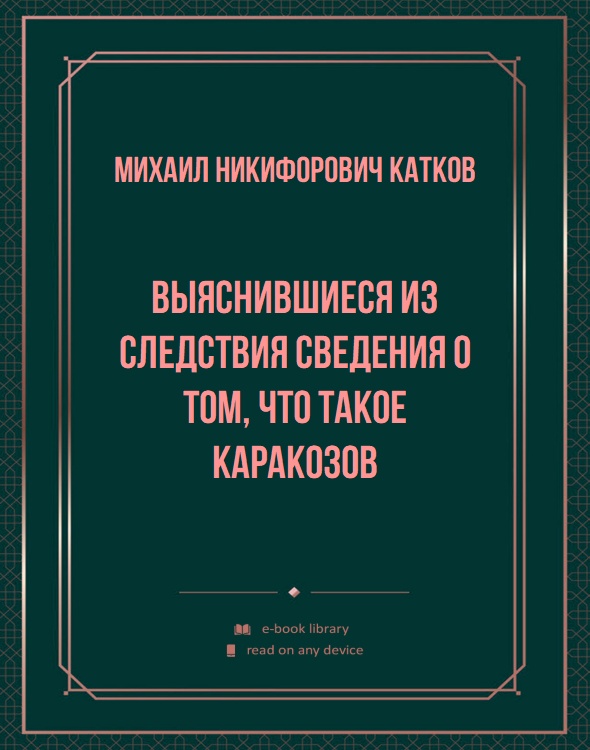 МИХАИЛ НИКИФОРОВИЧ КАТКОВ

ВЫЯСНИВШИЕСЯ ИЗ СЛЕДСТВИЯ СВЕДЕНИЯ О ТОМ, ЧТО ТАКОЕ КАРАКОЗОВ

e-book library
read on any device